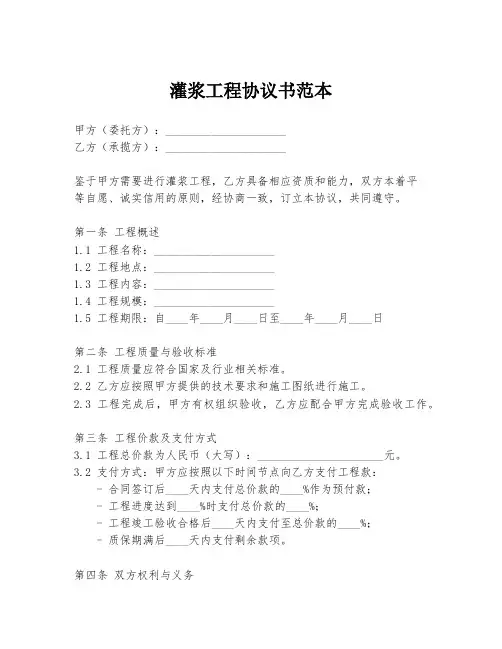 灌浆工程协议书范本

甲方（委托方）：____________________
乙方（承揽方）：____________________

鉴于甲方需要进行灌浆工程，乙方具备相应资质和能力，双方本着平等自愿、诚实信用的原则，经协商一致，订立本协议，共同遵守。

第一条 工程概述
1.1 工程名称：____________________
1.2 工程地点：____________________
1.3 工程内容：____________________
1.4 工程规模：____________________
1.5 工程期限：自____年____月____日至____年____月____日

第二条 工程质量与验收标准
2.1 工程质量应符合国家及行业相关标准。
2.2 乙方应按照甲方提供的技术要求和施工图纸进行施工。
2.3 工程完成后，甲方有权组织验收，乙方应配合甲方完成验收工作。

第三条 工程价款及支付方式
3.1 工程总价款为人民币（大写）：____________________元。
3.2 支付方式：甲方应按照以下时间节点向乙方支付工程款：
- 合同签订后____天内支付总价款的____%作为预付款；
- 工程进度达到____%时支付总价款的____%；
- 工程竣工验收合格后____天内支付至总价款的____%；
- 质保期满后____天内支付剩余款项。

第四条 双方权利与义务